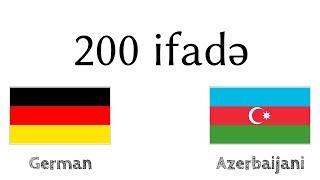 200 ifadə

German

Azerbaijani